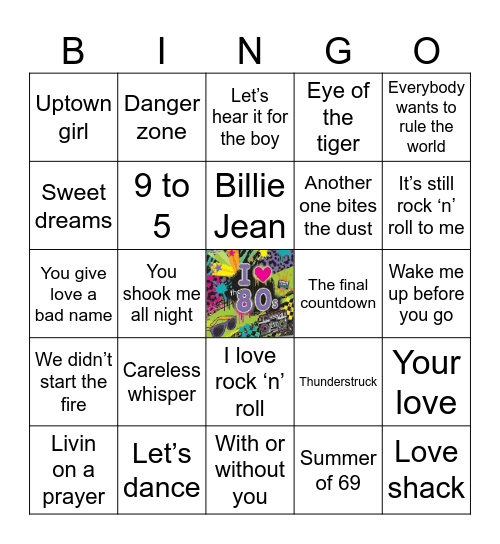 | B | I | N | G | O |
|---|---|---|---|---|
| Uptown girl | Danger zone | Let's hear it for the boy | Eye of the tiger | Everybody wants to rule the world |
| Sweet dreams | 9 to 5 | Billie Jean | Another one bites the dust | It's still rock 'n' roll to me |
| You give love a bad name | You shook me all night | I ♥ the 80s | The final countdown | Wake me up before you go |
| We didn't start the fire | Careless whisper | I love rock 'n' roll | Thunderstruck | Your love |
| Livin on a prayer | Let's dance | With or without you | Summer of 69 | Love shack |